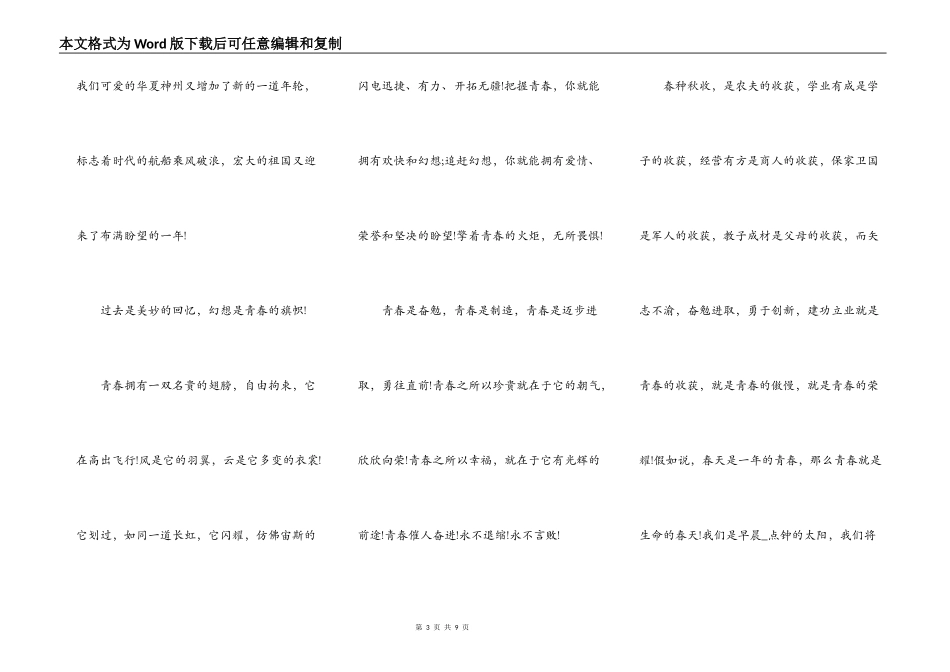 本文格式为Word版下载后可任意编辑和复制

我们可爱的华夏神州又增加了新的一道年轮，标志着时代的航船乘风破浪，宏大的祖国又迎来了布满盼望的一年!

过去是美妙的回忆，幻想是青春的旗帜!

青春拥有一双名贵的翅膀，自由拘束，它在高出飞行!风是它的羽翼，云是它多变的衣裳!它划过，如同一道长虹，它闪耀，仿佛宙斯的闪电迅捷、有力、开拓无疆!把握青春，你就能拥有欢快和幻想;追赶幻想，你就能拥有爱情、荣誉和坚决的盼望!擎着青春的火炬，无所畏惧!

青春是奋勉，青春是制造，青春是迈步进取，勇往直前!青春之所以珍贵就在于它的朝气，欣欣向荣!青春之所以幸福，就在于它有光辉的前途!青春催人奋进!永不退缩!永不言败!

春种秋收，是农夫的收获，学业有成是学子的收获，经营有方是商人的收获，保家卫国是军人的收获，教子成材是父母的收获，而矢志不渝，奋勉进取，勇于创新，建功立业就是青春的收获，就是青春的傲慢，就是青春的荣耀!假如说，春天是一年的青春，那么青春就是生命的春天!我们是早晨_点钟的太阳，我们将

第 3 页 共 9 页